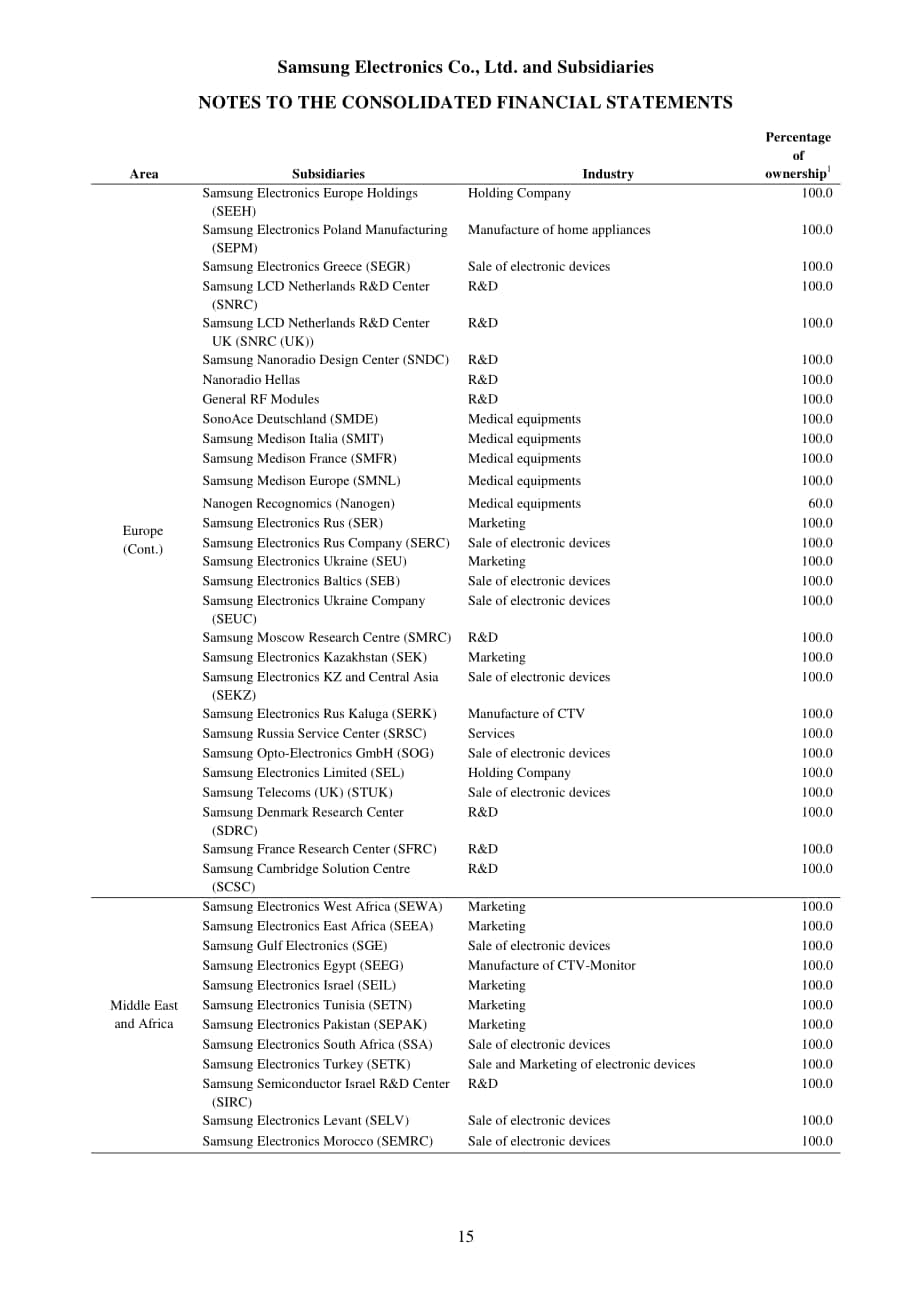 Samsung Electronics Co., Ltd. and Subsidiaries

NOTES TO THE CONSOLIDATED FINANCIAL STATEMENTS

| Area | Subsidiaries | Industry | Percentage of ownership$^{1}$ |
|---|---|---|---|
| Europe (Cont.) | Samsung Electronics Europe Holdings (SEEH) | Holding Company | 100.0 |
| | Samsung Electronics Poland Manufacturing (SEPM) | Manufacture of home appliances | 100.0 |
| | Samsung Electronics Greece (SEGR) | Sale of electronic devices | 100.0 |
| | Samsung LCD Netherlands R&D Center (SNRC) | R&D | 100.0 |
| | Samsung LCD Netherlands R&D Center UK (SNRC (UK)) | R&D | 100.0 |
| | Samsung Nanoradio Design Center (SNDC) | R&D | 100.0 |
| | Nanoradio Hellas | R&D | 100.0 |
| | General RF Modules | R&D | 100.0 |
| | SonoAce Deutschland (SMDE) | Medical equipments | 100.0 |
| | Samsung Medison Italia (SMIT) | Medical equipments | 100.0 |
| | Samsung Medison France (SMFR) | Medical equipments | 100.0 |
| | Samsung Medison Europe (SMNL) | Medical equipments | 100.0 |
| | Nanogen Recognomics (Nanogen) | Medical equipments | 60.0 |
| | Samsung Electronics Rus (SER) | Marketing | 100.0 |
| | Samsung Electronics Rus Company (SERC) | Sale of electronic devices | 100.0 |
| | Samsung Electronics Ukraine (SEU) | Marketing | 100.0 |
| | Samsung Electronics Baltics (SEB) | Sale of electronic devices | 100.0 |
| | Samsung Electronics Ukraine Company (SEUC) | Sale of electronic devices | 100.0 |
| | Samsung Moscow Research Centre (SMRC) | R&D | 100.0 |
| | Samsung Electronics Kazakhstan (SEK) | Marketing | 100.0 |
| | Samsung Electronics KZ and Central Asia (SEKZ) | Sale of electronic devices | 100.0 |
| | Samsung Electronics Rus Kaluga (SERK) | Manufacture of CTV | 100.0 |
| | Samsung Russia Service Center (SRSC) | Services | 100.0 |
| | Samsung Opto-Electronics GmbH (SOG) | Sale of electronic devices | 100.0 |
| | Samsung Electronics Limited (SEL) | Holding Company | 100.0 |
| | Samsung Telecoms (UK) (STUK) | Sale of electronic devices | 100.0 |
| | Samsung Denmark Research Center (SDRC) | R&D | 100.0 |
| | Samsung France Research Center (SFRC) | R&D | 100.0 |
| | Samsung Cambridge Solution Centre (SCSC) | R&D | 100.0 |
| Middle East and Africa | Samsung Electronics West Africa (SEWA) | Marketing | 100.0 |
| | Samsung Electronics East Africa (SEEA) | Marketing | 100.0 |
| | Samsung Gulf Electronics (SGE) | Sale of electronic devices | 100.0 |
| | Samsung Electronics Egypt (SEEG) | Manufacture of CTV-Monitor | 100.0 |
| | Samsung Electronics Israel (SEIL) | Marketing | 100.0 |
| | Samsung Electronics Tunisia (SETN) | Marketing | 100.0 |
| | Samsung Electronics Pakistan (SEPAK) | Marketing | 100.0 |
| | Samsung Electronics South Africa (SSA) | Sale of electronic devices | 100.0 |
| | Samsung Electronics Turkey (SETK) | Sale and Marketing of electronic devices | 100.0 |
| | Samsung Semiconductor Israel R&D Center (SIRC) | R&D | 100.0 |
| | Samsung Electronics Levant (SELV) | Sale of electronic devices | 100.0 |
| | Samsung Electronics Morocco (SEMRC) | Sale of electronic devices | 100.0 |

15